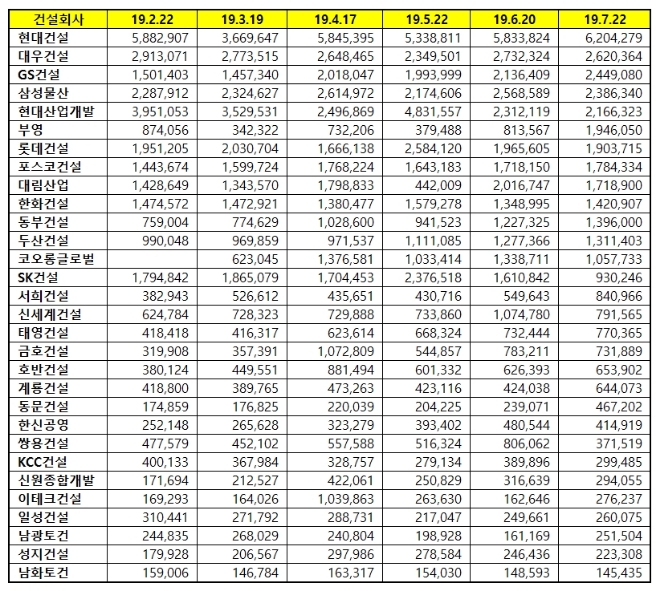 | 건설회사 | 19.2.22 | 19.3.19 | 19.4.17 | 19.5.22 | 19.6.20 | 19.7.22 |
|---|---|---|---|---|---|---|
| 현대건설 | 5,882,907 | 3,669,647 | 5,845,395 | 5,338,811 | 5,833,824 | 6,204,279 |
| 대우건설 | 2,913,071 | 2,773,515 | 2,648,465 | 2,349,501 | 2,732,324 | 2,620,364 |
| GS건설 | 1,501,403 | 1,457,340 | 2,018,047 | 1,993,999 | 2,136,409 | 2,449,080 |
| 삼성물산 | 2,287,912 | 2,324,627 | 2,614,972 | 2,174,606 | 2,568,589 | 2,386,340 |
| 현대산업개발 | 3,951,053 | 3,529,531 | 2,496,869 | 4,831,557 | 2,312,119 | 2,166,323 |
| 부영 | 874,056 | 342,322 | 732,206 | 379,488 | 813,567 | 1,946,050 |
| 롯데건설 | 1,951,205 | 2,030,704 | 1,666,138 | 2,584,120 | 1,965,605 | 1,903,715 |
| 포스코건설 | 1,443,674 | 1,599,724 | 1,768,224 | 1,643,183 | 1,718,150 | 1,784,334 |
| 대림산업 | 1,428,649 | 1,343,570 | 1,798,833 | 442,009 | 2,016,747 | 1,718,900 |
| 한화건설 | 1,474,572 | 1,472,921 | 1,380,477 | 1,579,278 | 1,348,995 | 1,420,907 |
| 동부건설 | 759,004 | 774,629 | 1,028,600 | 941,523 | 1,227,325 | 1,396,000 |
| 두산건설 | 990,048 | 969,859 | 971,537 | 1,111,085 | 1,277,366 | 1,311,403 |
| 코오롱글로벌 | | 623,045 | 1,376,581 | 1,033,414 | 1,338,711 | 1,057,733 |
| SK건설 | 1,794,842 | 1,865,079 | 1,704,453 | 2,376,518 | 1,610,842 | 930,246 |
| 서희건설 | 382,943 | 526,612 | 435,651 | 430,716 | 549,643 | 840,966 |
| 신세계건설 | 624,784 | 728,323 | 729,888 | 733,860 | 1,074,780 | 791,565 |
| 태영건설 | 418,418 | 416,317 | 623,614 | 668,324 | 732,444 | 770,365 |
| 금호건설 | 319,908 | 357,391 | 1,072,809 | 544,857 | 783,211 | 731,889 |
| 호반건설 | 380,124 | 449,551 | 881,494 | 601,332 | 626,393 | 653,902 |
| 계룡건설 | 418,800 | 389,765 | 473,263 | 423,116 | 424,038 | 644,073 |
| 동문건설 | 174,859 | 176,825 | 220,039 | 204,225 | 239,071 | 467,202 |
| 한신공영 | 252,148 | 265,628 | 323,279 | 393,402 | 480,544 | 414,919 |
| 쌍용건설 | 477,579 | 452,102 | 557,588 | 516,324 | 806,062 | 371,519 |
| KCC건설 | 400,133 | 367,984 | 328,757 | 279,134 | 389,896 | 299,485 |
| 신원종합개발 | 171,694 | 212,527 | 422,061 | 250,829 | 316,639 | 294,055 |
| 이테크건설 | 169,293 | 164,026 | 1,039,863 | 263,630 | 162,646 | 276,237 |
| 일성건설 | 310,441 | 271,792 | 288,731 | 217,047 | 249,661 | 260,075 |
| 남광토건 | 244,835 | 268,029 | 240,804 | 198,928 | 161,169 | 251,504 |
| 성지건설 | 179,928 | 206,567 | 297,986 | 278,584 | 246,436 | 223,308 |
| 남화토건 | 159,006 | 146,784 | 163,317 | 154,030 | 148,593 | 145,435 |